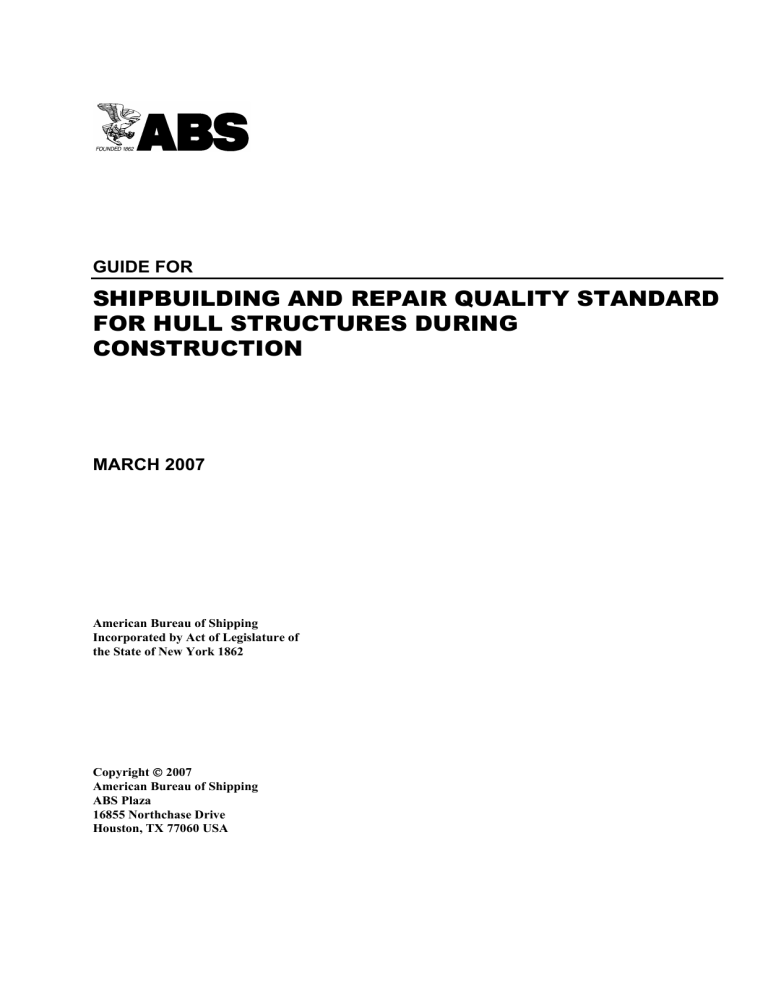 FOUNDED 1862 ABS

GUIDE FOR

SHIPBUILDING AND REPAIR QUALITY STANDARD FOR HULL STRUCTURES DURING CONSTRUCTION

MARCH 2007

American Bureau of Shipping
Incorporated by Act of Legislature of the State of New York 1862

Copyright © 2007
American Bureau of Shipping
ABS Plaza
16855 Northchase Drive
Houston, TX 77060 USA